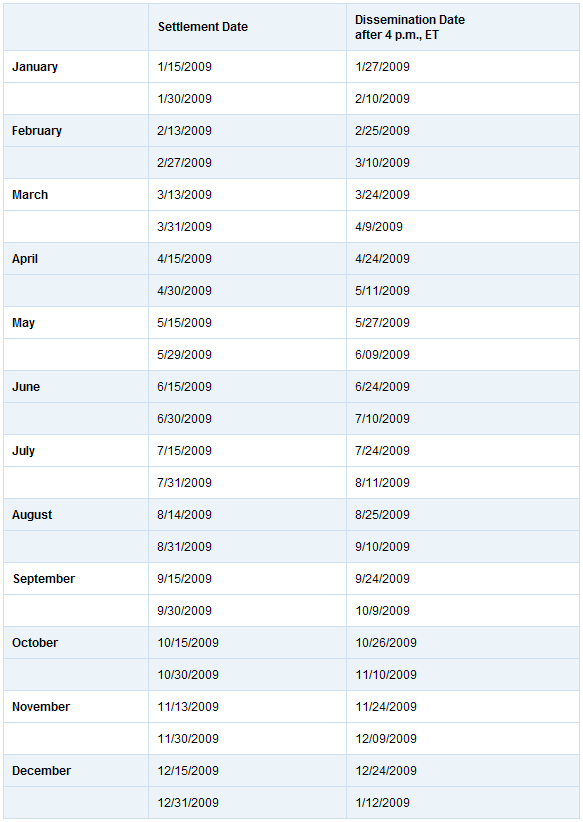 | | Settlement Date | Dissemination Date after 4 p.m., ET |
|---|---|---|
| January | 1/15/2009 | 1/27/2009 |
| | 1/30/2009 | 2/10/2009 |
| February | 2/13/2009 | 2/25/2009 |
| | 2/27/2009 | 3/10/2009 |
| March | 3/13/2009 | 3/24/2009 |
| | 3/31/2009 | 4/9/2009 |
| April | 4/15/2009 | 4/24/2009 |
| | 4/30/2009 | 5/11/2009 |
| May | 5/15/2009 | 5/27/2009 |
| | 5/29/2009 | 6/09/2009 |
| June | 6/15/2009 | 6/24/2009 |
| | 6/30/2009 | 7/10/2009 |
| July | 7/15/2009 | 7/24/2009 |
| | 7/31/2009 | 8/11/2009 |
| August | 8/14/2009 | 8/25/2009 |
| | 8/31/2009 | 9/10/2009 |
| September | 9/15/2009 | 9/24/2009 |
| | 9/30/2009 | 10/9/2009 |
| October | 10/15/2009 | 10/26/2009 |
| | 10/30/2009 | 11/10/2009 |
| November | 11/13/2009 | 11/24/2009 |
| | 11/30/2009 | 12/09/2009 |
| December | 12/15/2009 | 12/24/2009 |
| | 12/31/2009 | 1/12/2009 |